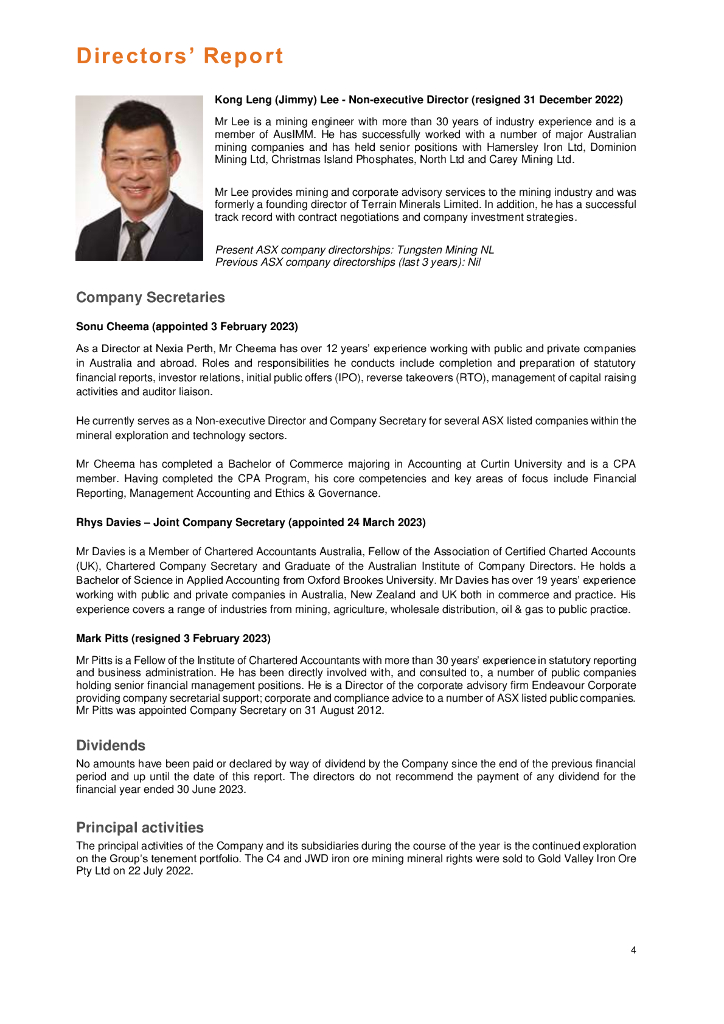 Directors' Report

Kong Leng (Jimmy) Lee - Non-executive Director (resigned 31 December 2022)

Mr Lee is a mining engineer with more than 30 years of industry experience and is a member of AusIMM. He has successfully worked with a number of major Australian mining companies and has held senior positions with Hamersley Iron Ltd, Dominion Mining Ltd, Christmas Island Phosphates, North Ltd and Carey Mining Ltd.

Mr Lee provides mining and corporate advisory services to the mining industry and was formerly a founding director of Terrain Minerals Limited. In addition, he has a successful track record with contract negotiations and company investment strategies.

Present ASX company directorships: Tungsten Mining NL
Previous ASX company directorships (last 3 years): Nil

Company Secretaries

Sonu Cheema (appointed 3 February 2023)

As a Director at Nexia Perth, Mr Cheema has over 12 years' experience working with public and private companies in Australia and abroad. Roles and responsibilities he conducts include completion and preparation of statutory financial reports, investor relations, initial public offers (IPO), reverse takeovers (RTO), management of capital raising activities and auditor liaison.

He currently serves as a Non-executive Director and Company Secretary for several ASX listed companies within the mineral exploration and technology sectors.

Mr Cheema has completed a Bachelor of Commerce majoring in Accounting at Curtin University and is a CPA member. Having completed the CPA Program, his core competencies and key areas of focus include Financial Reporting, Management Accounting and Ethics & Governance.

Rhys Davies – Joint Company Secretary (appointed 24 March 2023)

Mr Davies is a Member of Chartered Accountants Australia, Fellow of the Association of Certified Charted Accounts (UK), Chartered Company Secretary and Graduate of the Australian Institute of Company Directors. He holds a Bachelor of Science in Applied Accounting from Oxford Brookes University. Mr Davies has over 19 years' experience working with public and private companies in Australia, New Zealand and UK both in commerce and practice. His experience covers a range of industries from mining, agriculture, wholesale distribution, oil & gas to public practice.

Mark Pitts (resigned 3 February 2023)

Mr Pitts is a Fellow of the Institute of Chartered Accountants with more than 30 years' experience in statutory reporting and business administration. He has been directly involved with, and consulted to, a number of public companies holding senior financial management positions. He is a Director of the corporate advisory firm Endeavour Corporate providing company secretarial support; corporate and compliance advice to a number of ASX listed public companies. Mr Pitts was appointed Company Secretary on 31 August 2012.

Dividends

No amounts have been paid or declared by way of dividend by the Company since the end of the previous financial period and up until the date of this report. The directors do not recommend the payment of any dividend for the financial year ended 30 June 2023.

Principal activities

The principal activities of the Company and its subsidiaries during the course of the year is the continued exploration on the Group's tenement portfolio. The C4 and JWD iron ore mining mineral rights were sold to Gold Valley Iron Ore Pty Ltd on 22 July 2022.

4